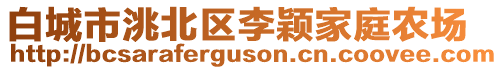 白城市洮北区李颖家庭农场
http://bcsaraferguson.cn.coovee.com